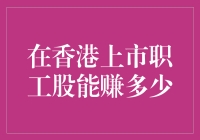 在香港上市职工股能赚多少